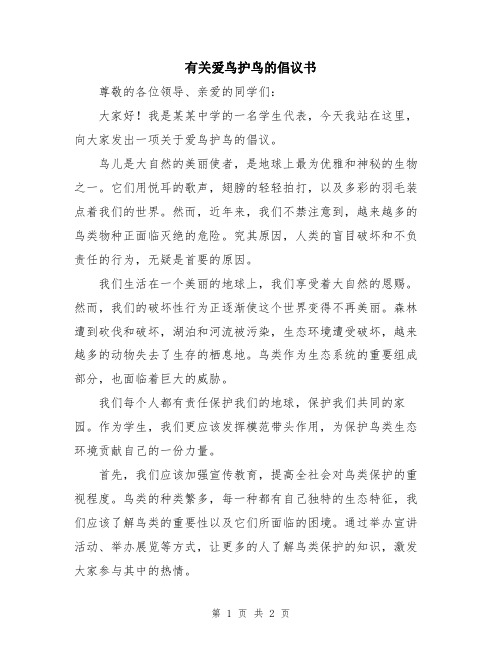 有关爱鸟护鸟的倡议书

尊敬的各位领导、亲爱的同学们：

大家好！我是某某中学的一名学生代表，今天我站在这里，向大家发出一项关于爱鸟护鸟的倡议。

鸟儿是大自然的美丽使者，是地球上最为优雅和神秘的生物之一。它们用悦耳的歌声，翅膀的轻轻拍打，以及多彩的羽毛装点着我们的世界。然而，近年来，我们不禁注意到，越来越多的鸟类物种正面临灭绝的危险。究其原因，人类的盲目破坏和不负责任的行为，无疑是首要的原因。

我们生活在一个美丽的地球上，我们享受着大自然的恩赐。然而，我们的破坏性行为正逐渐使这个世界变得不再美丽。森林遭到砍伐和破坏，湖泊和河流被污染，生态环境遭受破坏，越来越多的动物失去了生存的栖息地。鸟类作为生态系统的重要组成部分，也面临着巨大的威胁。

我们每个人都有责任保护我们的地球，保护我们共同的家园。作为学生，我们更应该发挥模范带头作用，为保护鸟类生态环境贡献自己的一份力量。

首先，我们应该加强宣传教育，提高全社会对鸟类保护的重视程度。鸟类的种类繁多，每一种都有自己独特的生态特征，我们应该了解鸟类的重要性以及它们所面临的困境。通过举办宣讲活动、举办展览等方式，让更多的人了解鸟类保护的知识，激发大家参与其中的热情。

第 1 页 共 2 页